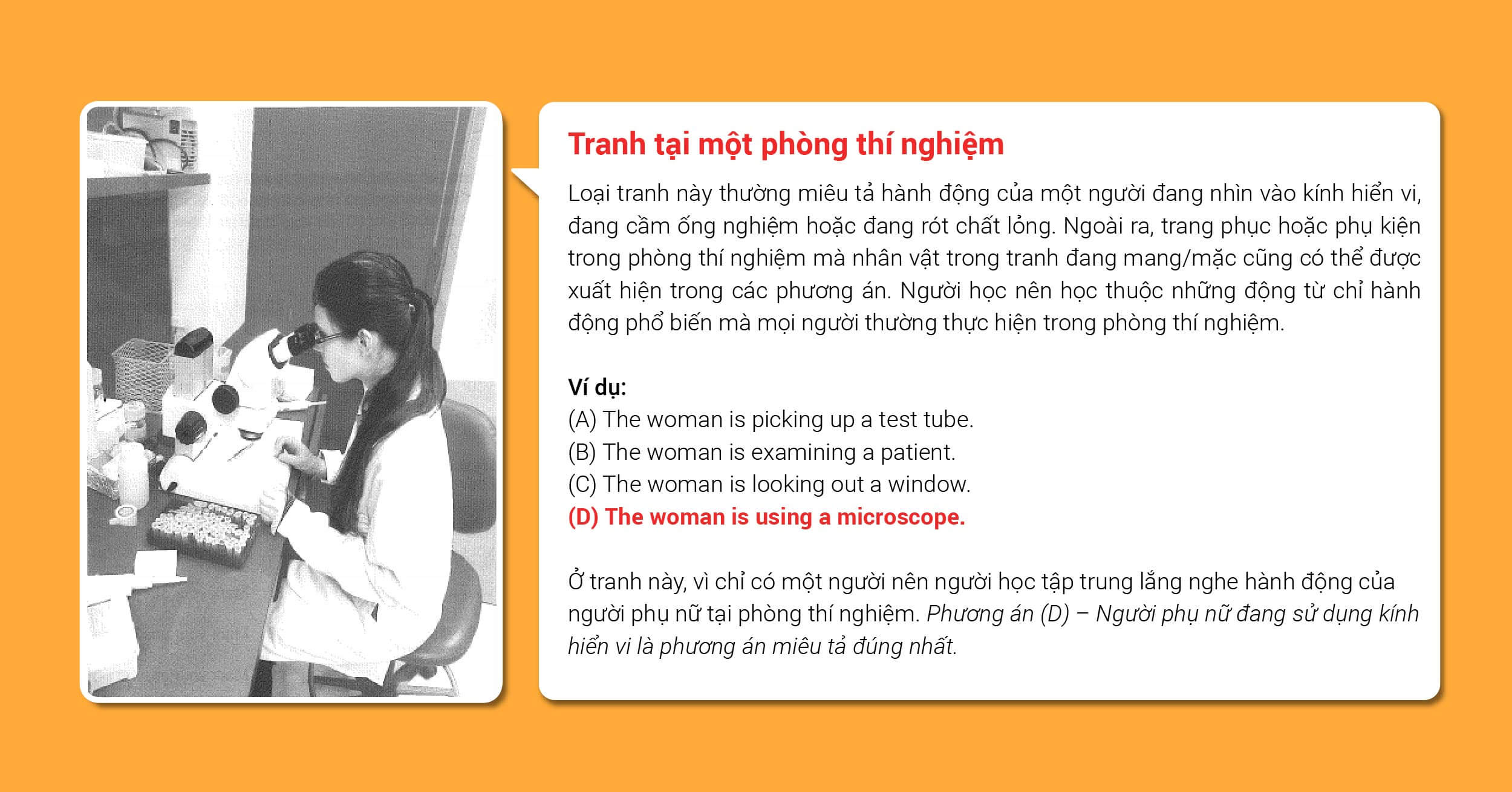 Tranh tại một phòng thí nghiệm

Loại tranh này thường miêu tả hành động của một người đang nhìn vào kính hiển vi, đang cầm ống nghiệm hoặc đang rót chất lỏng. Ngoài ra, trang phục hoặc phụ kiện trong phòng thí nghiệm mà nhân vật trong tranh đang mang/mặc cũng có thể được xuất hiện trong các phương án. Người học nên học thuộc những động từ chỉ hành động phổ biến mà mọi người thường thực hiện trong phòng thí nghiệm.

Ví dụ:
(A) The woman is picking up a test tube.
(B) The woman is examining a patient.
(C) The woman is looking out a window.
(D) The woman is using a microscope.

Ở tranh này, vì chỉ có một người nên người học tập trung lắng nghe hành động của người phụ nữ tại phòng thí nghiệm. Phương án (D) – Người phụ nữ đang sử dụng kính hiển vi là phương án miêu tả đúng nhất.